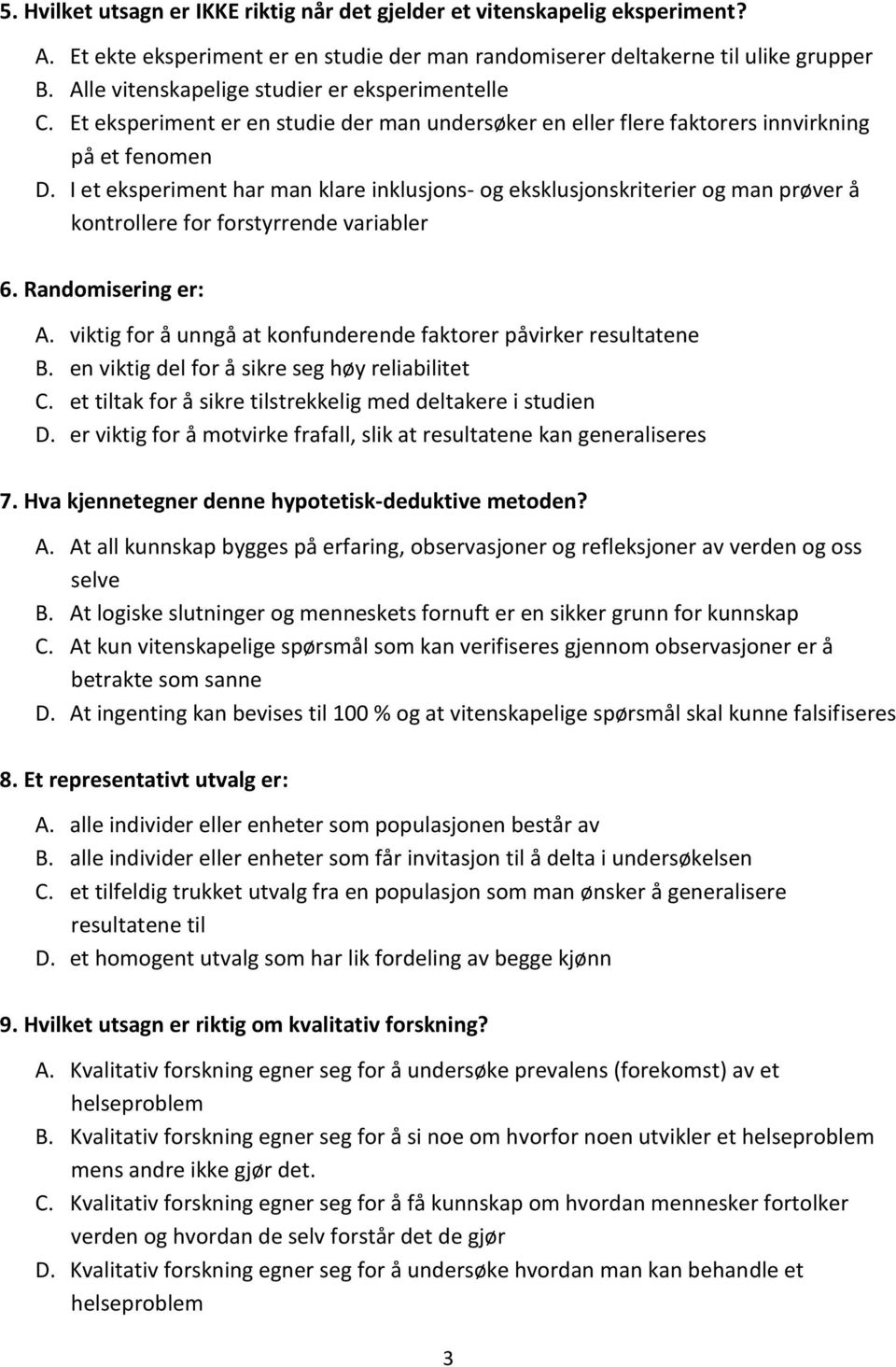 5. Hvilket utsagn er IKKE riktig når det gjelder et vitenskapelig eksperiment?

A. Et ekte eksperiment er en studie der man randomiserer deltakerne til ulike grupper
B. Alle vitenskapelige studier er eksperimentelle
C. Et eksperiment er en studie der man undersøker en eller flere faktorers innvirkning på et fenomen
D. I et eksperiment har man klare inklusjons- og eksklusjonskriterier og man prøver å kontrollere for forstyrrende variabler

6. Randomisering er:

A. viktig for å unngå at konfunderende faktorer påvirker resultatene
B. en viktig del for å sikre seg høy reliabilitet
C. et tiltak for å sikre tilstrekkelig med deltakere i studien
D. er viktig for å motvirke frafall, slik at resultatene kan generaliseres

7. Hva kjennetegner denne hypotetisk-deduktive metoden?

A. At all kunnskap bygges på erfaring, observasjoner og refleksjoner av verden og oss selve
B. At logiske slutninger og menneskets fornuft er en sikker grunn for kunnskap
C. At kun vitenskapelige spørsmål som kan verifiseres gjennom observasjoner er å betrakte som sanne
D. At ingenting kan bevises til 100 % og at vitenskapelige spørsmål skal kunne falsifiseres

8. Et representativt utvalg er:

A. alle individer eller enheter som populasjonen består av
B. alle individer eller enheter som får invitasjon til å delta i undersøkelsen
C. et tilfeldig trukket utvalg fra en populasjon som man ønsker å generalisere resultatene til
D. et homogent utvalg som har lik fordeling av begge kjønn

9. Hvilket utsagn er riktig om kvalitativ forskning?

A. Kvalitativ forskning egner seg for å undersøke prevalens (forekomst) av et helseproblem
B. Kvalitativ forskning egner seg for å si noe om hvorfor noen utvikler et helseproblem mens andre ikke gjør det.
C. Kvalitativ forskning egner seg for å få kunnskap om hvordan mennesker fortolker verden og hvordan de selv forstår det de gjør
D. Kvalitativ forskning egner seg for å undersøke hvordan man kan behandle et helseproblem

3